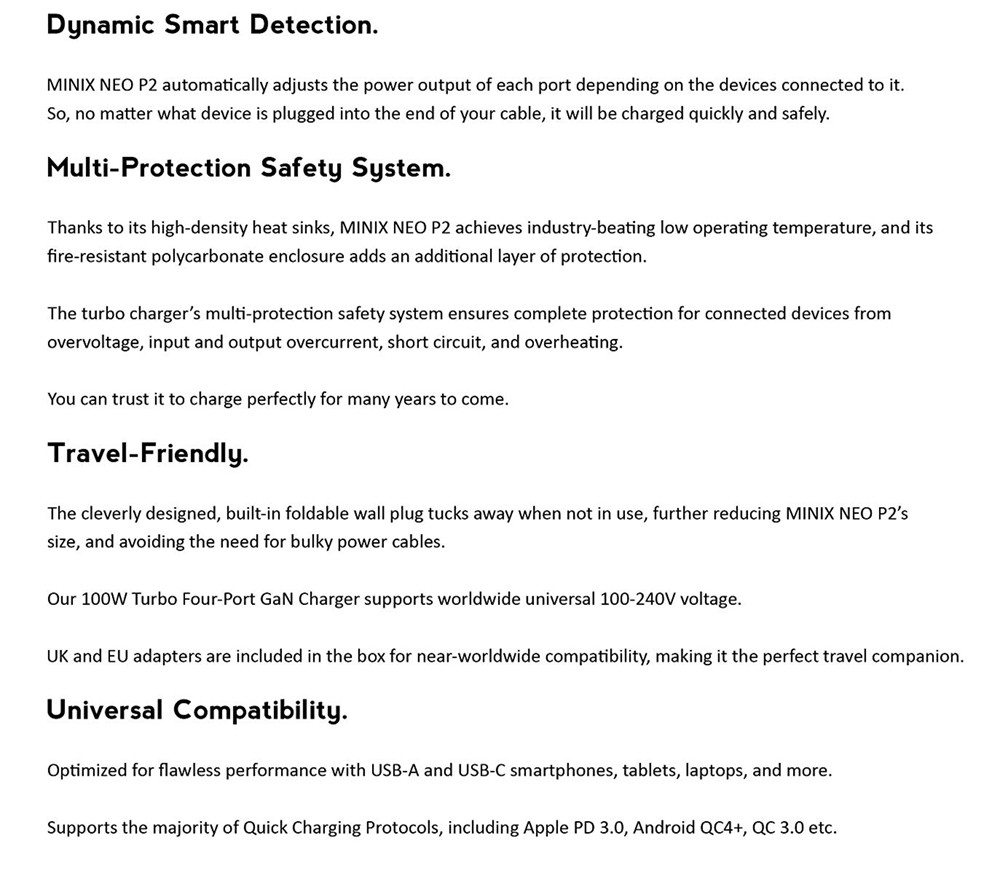 Dynamic Smart Detection.

MINIX NEO P2 automatically adjusts the power output of each port depending on the devices connected to it. So, no matter what device is plugged into the end of your cable, it will be charged quickly and safely.

Multi-Protection Safety System.

Thanks to its high-density heat sinks, MINIX NEO P2 achieves industry-beating low operating temperature, and its fire-resistant polycarbonate enclosure adds an additional layer of protection.

The turbo charger's multi-protection safety system ensures complete protection for connected devices from overvoltage, input and output overcurrent, short circuit, and overheating.

You can trust it to charge perfectly for many years to come.

Travel-Friendly.

The cleverly designed, built-in foldable wall plug tucks away when not in use, further reducing MINIX NEO P2's size, and avoiding the need for bulky power cables.

Our 100W Turbo Four-Port GaN Charger supports worldwide universal 100-240V voltage.

UK and EU adapters are included in the box for near-worldwide compatibility, making it the perfect travel companion.

Universal Compatibility.

Optimized for flawless performance with USB-A and USB-C smartphones, tablets, laptops, and more.

Supports the majority of Quick Charging Protocols, including Apple PD 3.0, Android QC4+, QC 3.0 etc.